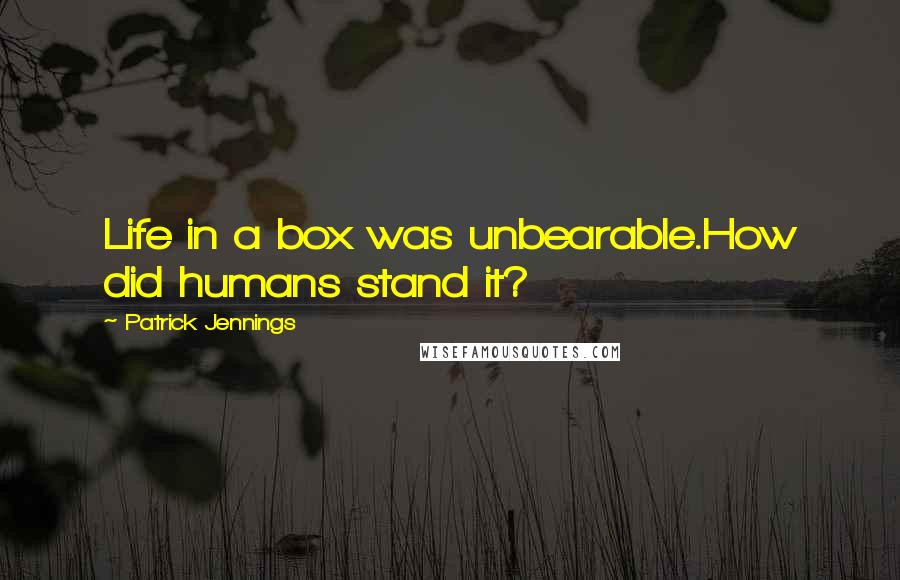 Life in a box was unbearable.How did humans stand it?

~ Patrick Jennings

WISEFAMOUSQUOTES.COM